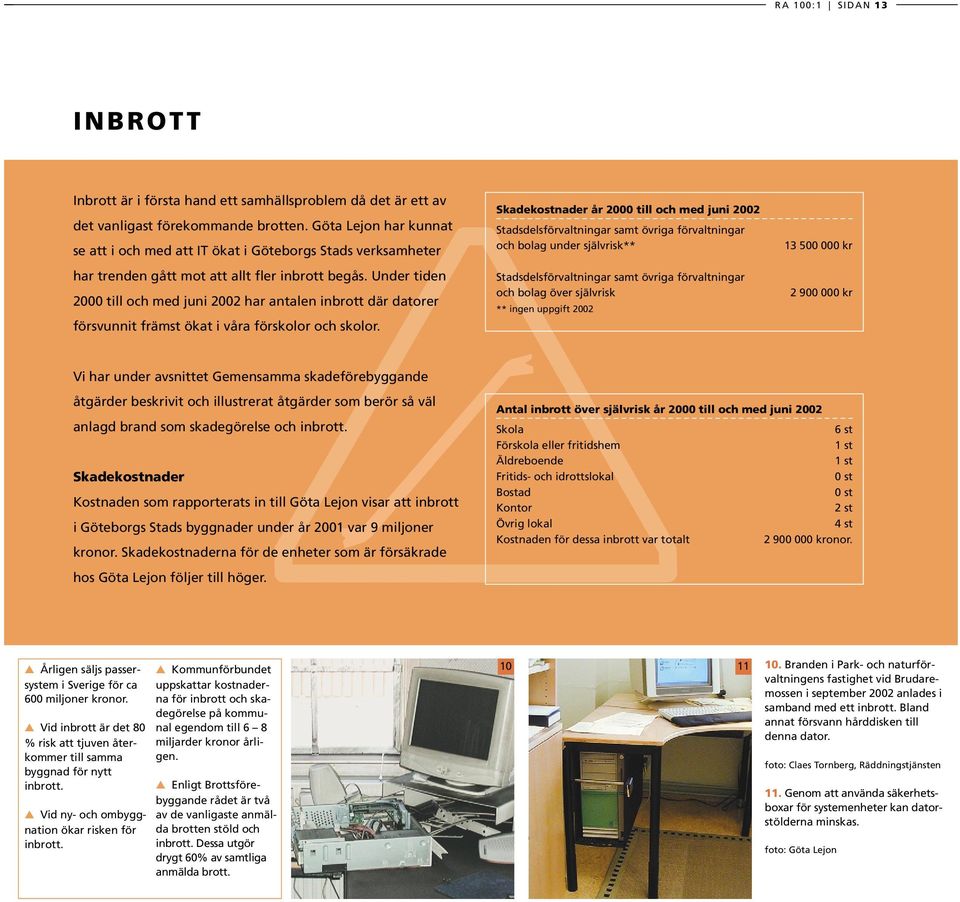 RA 100:1 | SIDAN 13

INBROTT

Inbrott är i första hand ett samhällsproblem då det är ett av det vanligast förekommande brotten. Göta Lejon har kunnat se att i och med att IT ökat i Göteborgs Stads verksamheter har trenden gått mot att allt fler inbrott begås. Under tiden 2000 till och med juni 2002 har antalen inbrott där datorer försvunnit främst ökat i våra förskolor och skolor.

Vi har under avsnittet Gemensamma skadeförebyggande åtgärder beskrivit och illustrerat åtgärder som berör så väl anlagd brand som skadegörelse och inbrott.

Skadekostnader
Kostnaden som rapporterats in till Göta Lejon visar att inbrott i Göteborgs Stads byggnader under år 2001 var 9 miljoner kronor. Skadekostnaderna för de enheter som är försäkrade hos Göta Lejon följer till höger.

Skadekostnader år 2000 till och med juni 2002

| | |
|---|---|
| Stadsdelsförvaltningar samt övriga förvaltningar och bolag under självrisk** | 13 500 000 kr |
| Stadsdelsförvaltningar samt övriga förvaltningar och bolag över självrisk | 2 900 000 kr |

** ingen uppgift 2002

Antal inbrott över självrisk år 2000 till och med juni 2002

| | |
|---|---|
| Skola | 6 st |
| Förskola eller fritidshem | 1 st |
| Äldreboende | 1 st |
| Fritids- och idrottslokal | 0 st |
| Bostad | 0 st |
| Kontor | 2 st |
| Övrig lokal | 4 st |
| Kostnaden för dessa inbrott var totalt | 2 900 000 kronor. |

▲ Årligen säljs passersystem i Sverige för ca 600 miljoner kronor.

▲ Vid inbrott är det 80 % risk att tjuven återkommer till samma byggnad för nytt inbrott.

▲ Vid ny- och ombyggnation ökar risken för inbrott.

▲ Kommunförbundet uppskattar kostnaderna för inbrott och skadegörelse på kommunal egendom till 6 – 8 miljarder kronor årligen.

▲ Enligt Brottsförebyggande rådet är två av de vanligaste anmälda brotten stöld och inbrott. Dessa utgör drygt 60% av samtliga anmälda brott.

10

11

10. Branden i Park- och naturförvaltningens fastighet vid Brudaremossen i september 2002 anlades i samband med ett inbrott. Bland annat försvann hårddisken till denna dator.

foto: Claes Tornberg, Räddningstjänsten

11. Genom att använda säkerhetsboxar för systemenheter kan datorstölderna minskas.

foto: Göta Lejon